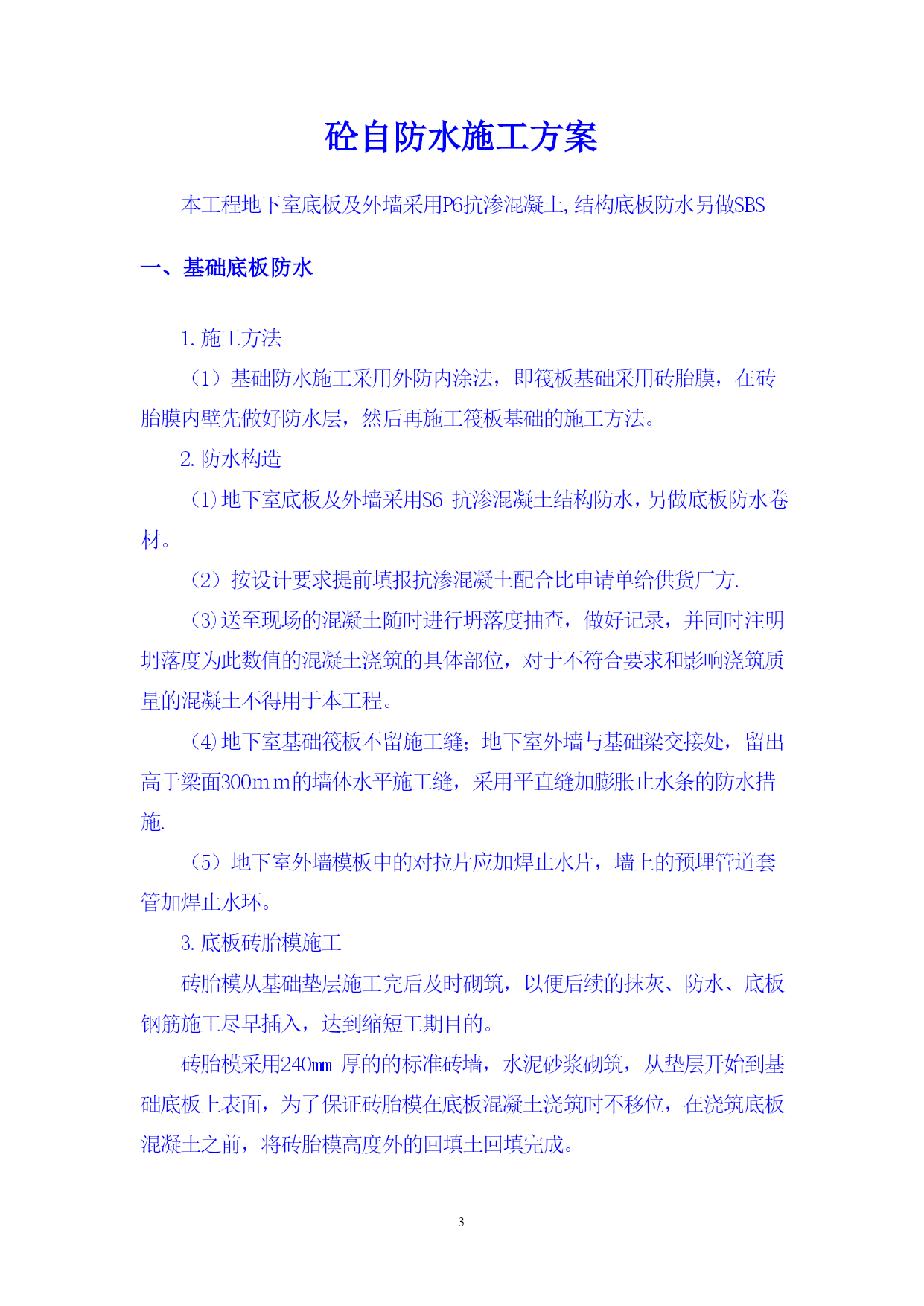 砼自防水施工方案

本工程地下室底板及外墙采用P6抗渗混凝土,结构底板防水另做SBS

一、基础底板防水

1. 施工方法

（1）基础防水施工采用外防内涂法，即筏板基础采用砖胎膜，在砖胎膜内壁先做好防水层，然后再施工筏板基础的施工方法。

2. 防水构造

(1)地下室底板及外墙采用S6 抗渗混凝土结构防水，另做底板防水卷材。

（2）按设计要求提前填报抗渗混凝土配合比申请单给供货厂方.

(3)送至现场的混凝土随时进行坍落度抽查，做好记录，并同时注明坍落度为此数值的混凝土浇筑的具体部位，对于不符合要求和影响浇筑质量的混凝土不得用于本工程。

(4)地下室基础筏板不留施工缝；地下室外墙与基础梁交接处，留出高于梁面300mm的墙体水平施工缝，采用平直缝加膨胀止水条的防水措施.

（5）地下室外墙模板中的对拉片应加焊止水片，墙上的预埋管道套管加焊止水环。

3. 底板砖胎模施工

砖胎模从基础垫层施工完后及时砌筑，以便后续的抹灰、防水、底板钢筋施工尽早插入，达到缩短工期目的。

砖胎模采用240mm 厚的的标准砖墙，水泥砂浆砌筑，从垫层开始到基础底板上表面，为了保证砖胎模在底板混凝土浇筑时不移位，在浇筑底板混凝土之前，将砖胎模高度外的回填土回填完成。

3